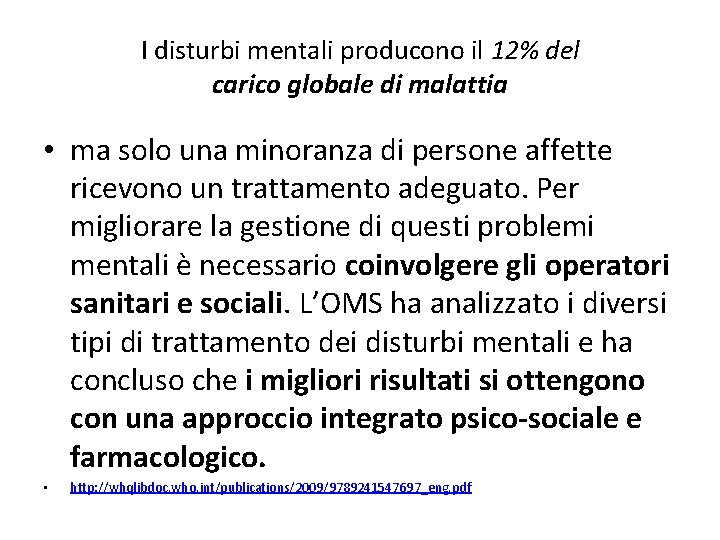 I disturbi mentali producono il 12% del carico globale di malattia

• ma solo una minoranza di persone affette ricevono un trattamento adeguato. Per migliorare la gestione di questi problemi mentali è necessario coinvolgere gli operatori sanitari e sociali. L'OMS ha analizzato i diversi tipi di trattamento dei disturbi mentali e ha concluso che i migliori risultati si ottengono con una approccio integrato psico-sociale e farmacologico.

• http://whqlibdoc.who.int/publications/2009/9789241547697_eng.pdf